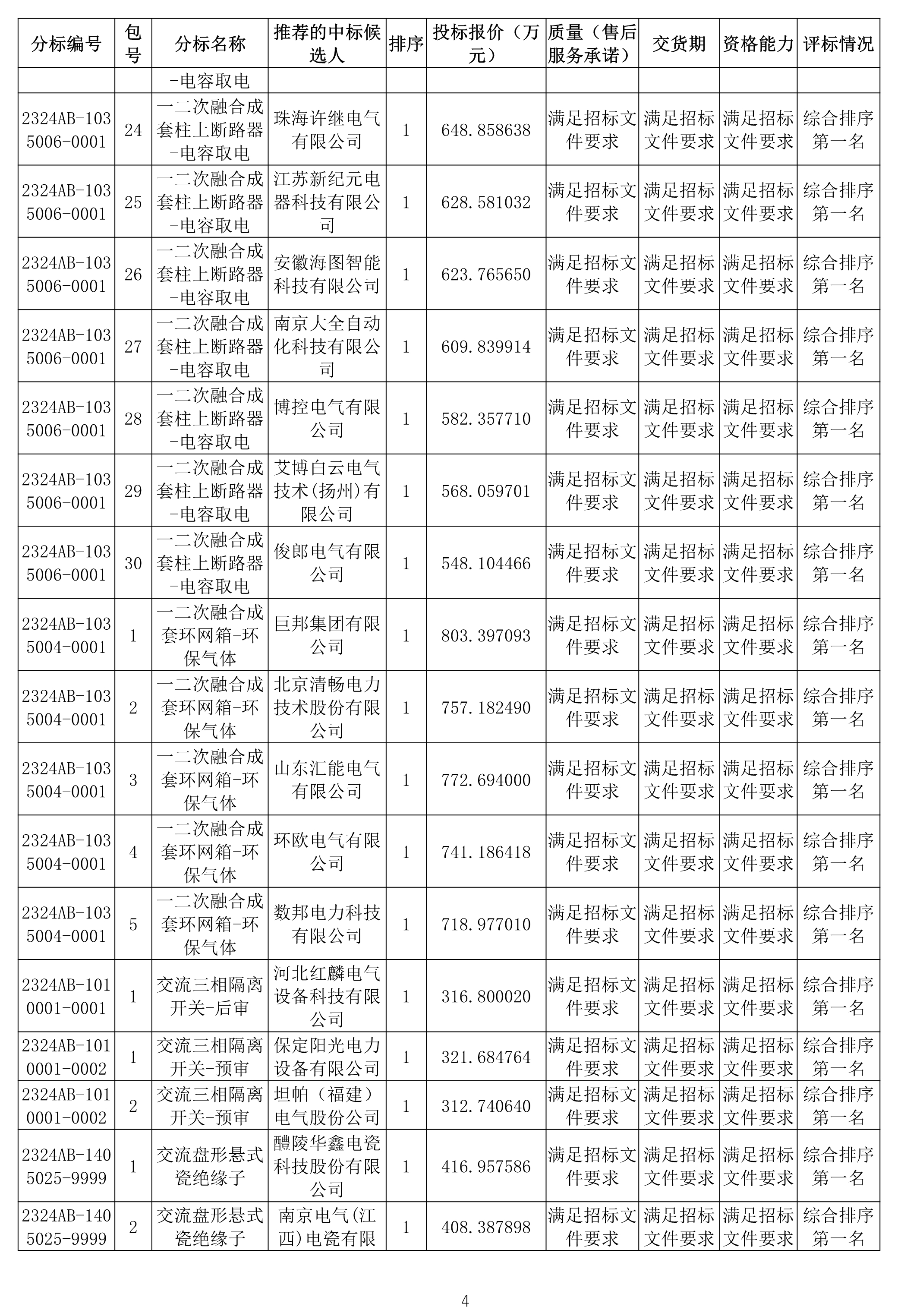 | 分标编号 | 包号 | 分标名称 | 推荐的中标候选人 | 排序 | 投标报价（万元） | 质量（售后服务承诺） | 交货期 | 资格能力 | 评标情况 |
|---|---|---|---|---|---|---|---|---|---|
| | | -电容取电 | | | | | | | |
| 2324AB-1035006-0001 | 24 | 一二次融合成套柱上断路器-电容取电 | 珠海许继电气有限公司 | 1 | 648.858638 | 满足招标文件要求 | 满足招标文件要求 | 满足招标文件要求 | 综合排序第一名 |
| 2324AB-1035006-0001 | 25 | 一二次融合成套柱上断路器-电容取电 | 江苏新纪元电器科技有限公司 | 1 | 628.581032 | 满足招标文件要求 | 满足招标文件要求 | 满足招标文件要求 | 综合排序第一名 |
| 2324AB-1035006-0001 | 26 | 一二次融合成套柱上断路器-电容取电 | 安徽海图智能科技有限公司 | 1 | 623.765650 | 满足招标文件要求 | 满足招标文件要求 | 满足招标文件要求 | 综合排序第一名 |
| 2324AB-1035006-0001 | 27 | 一二次融合成套柱上断路器-电容取电 | 南京大全自动化科技有限公司 | 1 | 609.839914 | 满足招标文件要求 | 满足招标文件要求 | 满足招标文件要求 | 综合排序第一名 |
| 2324AB-1035006-0001 | 28 | 一二次融合成套柱上断路器-电容取电 | 博控电气有限公司 | 1 | 582.357710 | 满足招标文件要求 | 满足招标文件要求 | 满足招标文件要求 | 综合排序第一名 |
| 2324AB-1035006-0001 | 29 | 一二次融合成套柱上断路器-电容取电 | 艾博白云电气技术(扬州)有限公司 | 1 | 568.059701 | 满足招标文件要求 | 满足招标文件要求 | 满足招标文件要求 | 综合排序第一名 |
| 2324AB-1035006-0001 | 30 | 一二次融合成套柱上断路器-电容取电 | 俊郎电气有限公司 | 1 | 548.104466 | 满足招标文件要求 | 满足招标文件要求 | 满足招标文件要求 | 综合排序第一名 |
| 2324AB-1035004-0001 | 1 | 一二次融合成套环网箱-环保气体 | 巨邦集团有限公司 | 1 | 803.397093 | 满足招标文件要求 | 满足招标文件要求 | 满足招标文件要求 | 综合排序第一名 |
| 2324AB-1035004-0001 | 2 | 一二次融合成套环网箱-环保气体 | 北京清畅电力技术股份有限公司 | 1 | 757.182490 | 满足招标文件要求 | 满足招标文件要求 | 满足招标文件要求 | 综合排序第一名 |
| 2324AB-1035004-0001 | 3 | 一二次融合成套环网箱-环保气体 | 山东汇能电气有限公司 | 1 | 772.694000 | 满足招标文件要求 | 满足招标文件要求 | 满足招标文件要求 | 综合排序第一名 |
| 2324AB-1035004-0001 | 4 | 一二次融合成套环网箱-环保气体 | 环欧电气有限公司 | 1 | 741.186418 | 满足招标文件要求 | 满足招标文件要求 | 满足招标文件要求 | 综合排序第一名 |
| 2324AB-1035004-0001 | 5 | 一二次融合成套环网箱-环保气体 | 数邦电力科技有限公司 | 1 | 718.977010 | 满足招标文件要求 | 满足招标文件要求 | 满足招标文件要求 | 综合排序第一名 |
| 2324AB-1010001-0001 | 1 | 交流三相隔离开关-后审 | 河北红麟电气设备科技有限公司 | 1 | 316.800020 | 满足招标文件要求 | 满足招标文件要求 | 满足招标文件要求 | 综合排序第一名 |
| 2324AB-1010001-0002 | 1 | 交流三相隔离开关-预审 | 保定阳光电力设备有限公司 | 1 | 321.684764 | 满足招标文件要求 | 满足招标文件要求 | 满足招标文件要求 | 综合排序第一名 |
| 2324AB-1010001-0002 | 2 | 交流三相隔离开关-预审 | 坦帕（福建）电气股份公司 | 1 | 312.740640 | 满足招标文件要求 | 满足招标文件要求 | 满足招标文件要求 | 综合排序第一名 |
| 2324AB-1405025-9999 | 1 | 交流盘形悬式瓷绝缘子 | 醴陵华鑫电瓷科技股份有限公司 | 1 | 416.957586 | 满足招标文件要求 | 满足招标文件要求 | 满足招标文件要求 | 综合排序第一名 |
| 2324AB-1405025-9999 | 2 | 交流盘形悬式瓷绝缘子 | 南京电气(江西)电瓷有限 | 1 | 408.387898 | 满足招标文件要求 | 满足招标文件要求 | 满足招标文件要求 | 综合排序第一名 |

4